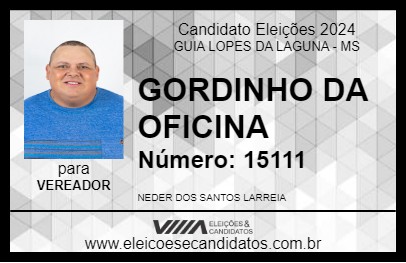 Candidato Eleições 2024
GUIA LOPES DA LAGUNA - MS

GORDINHO DA OFICINA

Número: 15111

para
VEREADOR

NEDER DOS SANTOS LARREIA

VIIIA ELEIÇÕES & CANDIDATOS

www.eleicoesecandidatos.com.br